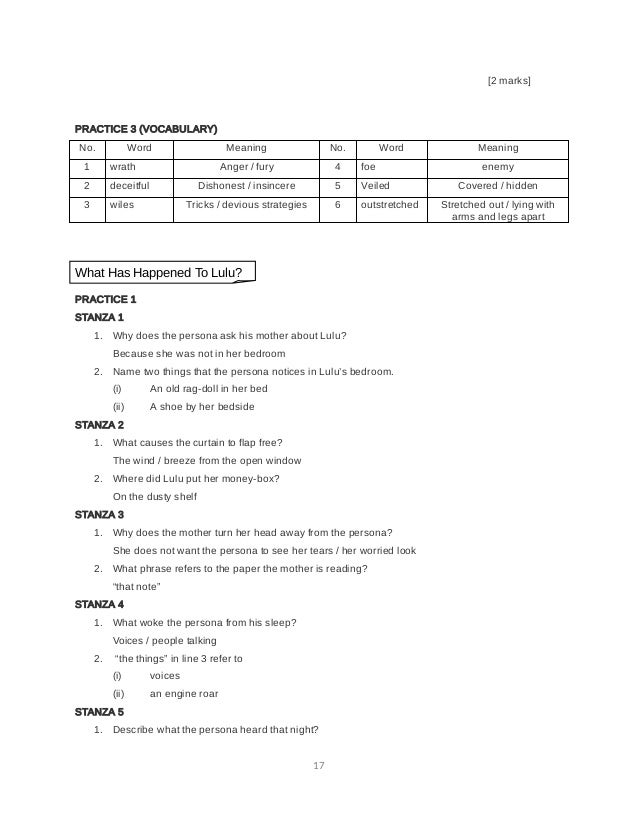 [2 marks]

PRACTICE 3 (VOCABULARY)

| No. | Word | Meaning | No. | Word | Meaning |
|---|---|---|---|---|---|
| 1 | wrath | Anger / fury | 4 | foe | enemy |
| 2 | deceitful | Dishonest / insincere | 5 | Veiled | Covered / hidden |
| 3 | wiles | Tricks / devious strategies | 6 | outstretched | Stretched out / lying with arms and legs apart |

What Has Happened To Lulu?

PRACTICE 1

STANZA 1

1. Why does the persona ask his mother about Lulu?
Because she was not in her bedroom

2. Name two things that the persona notices in Lulu's bedroom.
(i) An old rag-doll in her bed
(ii) A shoe by her bedside

STANZA 2

1. What causes the curtain to flap free?
The wind / breeze from the open window

2. Where did Lulu put her money-box?
On the dusty shelf

STANZA 3

1. Why does the mother turn her head away from the persona?
She does not want the persona to see her tears / her worried look

2. What phrase refers to the paper the mother is reading?
"that note"

STANZA 4

1. What woke the persona from his sleep?
Voices / people talking

2. "the things" in line 3 refer to
(i) voices
(ii) an engine roar

STANZA 5

1. Describe what the persona heard that night?

17